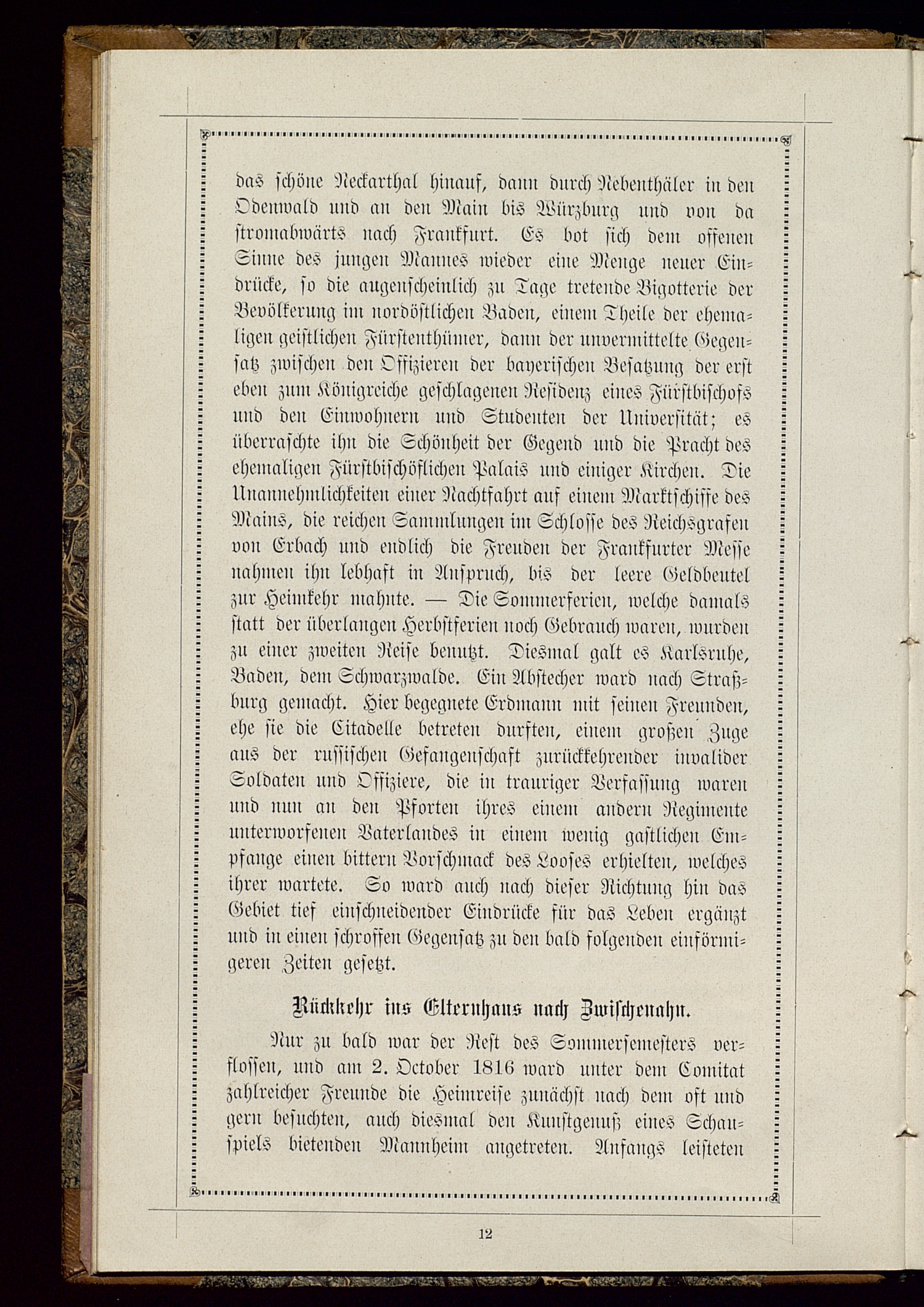 das schöne Neckarthal hinauf, dann durch Nebenthäler in den Odenwald und an den Main bis Würzburg und von da stromabwärts nach Frankfurt. Es bot sich dem offenen Sinne des jungen Mannes wieder eine Menge neuer Eindrücke, so die augenscheinlich zu Tage tretende Bigotterie der Bevölkerung im nordöstlichen Baden, einem Theile der ehemaligen geistlichen Fürstenthümer, dann der unvermittelte Gegensatz zwischen den Offizieren der bayerischen Besatzung der erst eben zum Königreiche geschlagenen Residenz eines Fürstbischofs und den Einwohnern und Studenten der Universität; es überraschte ihn die Schönheit der Gegend und die Pracht des ehemaligen Fürstbischöflichen Palais und einiger Kirchen. Die Unannehmlichkeiten einer Nachtfahrt auf einem Marktschiffe des Mains, die reichen Sammlungen im Schlosse des Reichsgrafen von Erbach und endlich die Freuden der Frankfurter Messe nahmen ihn lebhaft in Anspruch, bis der leere Geldbeutel zur Heimkehr mahnte. — Die Sommerferien, welche damals statt der überlangen Herbstferien noch Gebrauch waren, wurden zu einer zweiten Reise benutzt. Diesmal galt es Karlsruhe, Baden, dem Schwarzwalde. Ein Abstecher ward nach Straßburg gemacht. Hier begegnete Erdmann mit seinen Freunden, ehe sie die Citadelle betreten durften, einem großen Zuge aus der russischen Gefangenschaft zurückkehrender invalider Soldaten und Offiziere, die in trauriger Verfassung waren und nun an den Pforten ihres einem andern Regimente unterworfenen Vaterlandes in einem wenig gastlichen Empfange einen bittern Vorschmack des Looses erhielten, welches ihrer wartete. So ward auch nach dieser Richtung hin das Gebiet tief einschneidender Eindrücke für das Leben ergänzt und in einen schroffen Gegensatz zu den bald folgenden einförmigeren Zeiten gesetzt.

Rückkehr ins Elternhaus nach Zwischenahn.

Nur zu bald war der Rest des Sommersemesters verflossen, und am 2. October 1816 ward unter dem Comitat zahlreicher Freunde die Heimreise zunächst nach dem oft und gern besuchten, auch diesmal den Kunstgenuß eines Schauspiels bietenden Mannheim angetreten. Anfangs leisteten

12